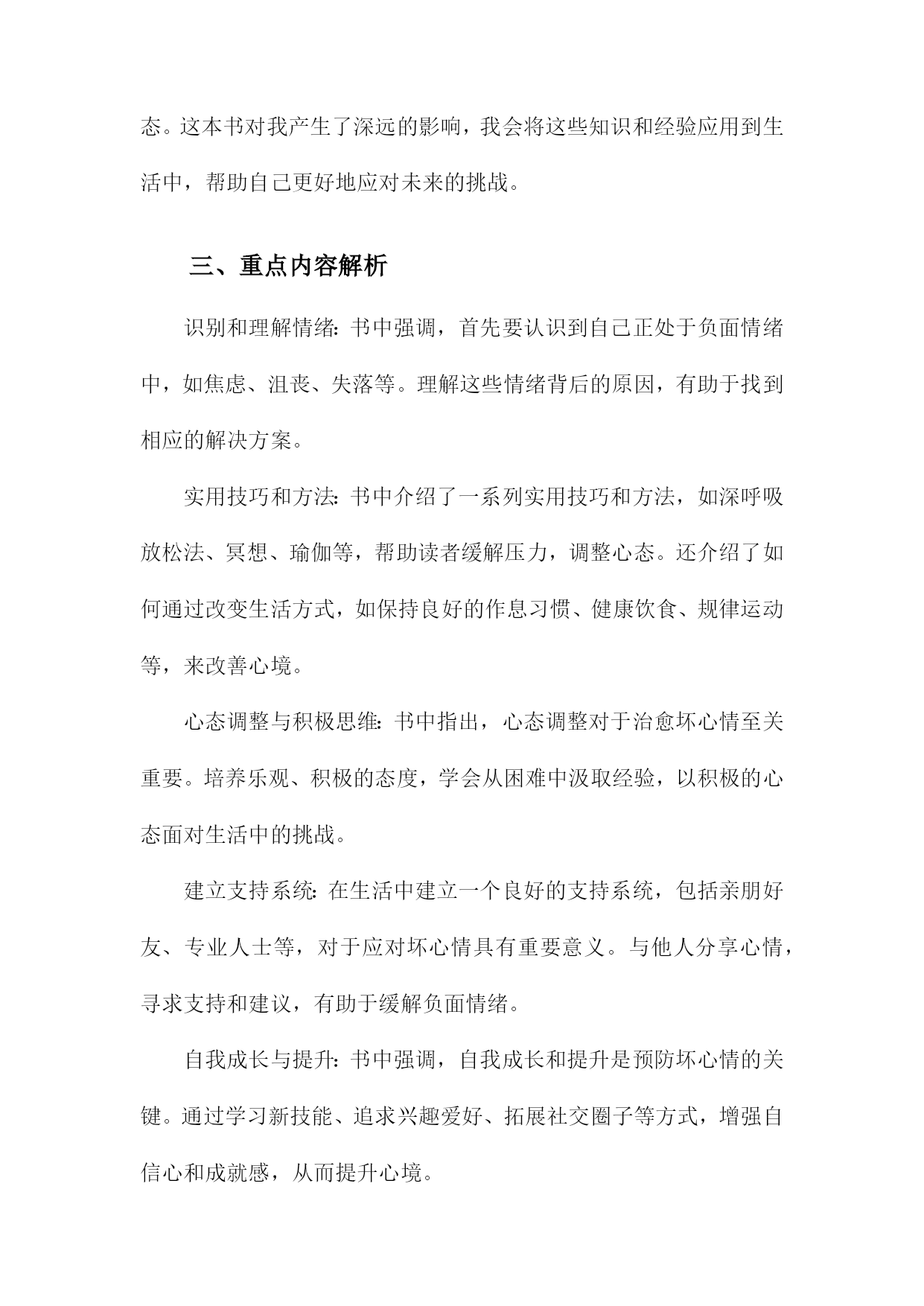 态。这本书对我产生了深远的影响，我会将这些知识和经验应用到生活中，帮助自己更好地应对未来的挑战。

三、重点内容解析

识别和理解情绪：书中强调，首先要认识到自己正处于负面情绪中，如焦虑、沮丧、失落等。理解这些情绪背后的原因，有助于找到相应的解决方案。

实用技巧和方法：书中介绍了一系列实用技巧和方法，如深呼吸放松法、冥想、瑜伽等，帮助读者缓解压力，调整心态。还介绍了如何通过改变生活方式，如保持良好的作息习惯、健康饮食、规律运动等，来改善心境。

心态调整与积极思维：书中指出，心态调整对于治愈坏心情至关重要。培养乐观、积极的态度，学会从困难中汲取经验，以积极的心态面对生活中的挑战。

建立支持系统：在生活中建立一个良好的支持系统，包括亲朋好友、专业人士等，对于应对坏心情具有重要意义。与他人分享心情，寻求支持和建议，有助于缓解负面情绪。

自我成长与提升：书中强调，自我成长和提升是预防坏心情的关键。通过学习新技能、追求兴趣爱好、拓展社交圈子等方式，增强自信心和成就感，从而提升心境。